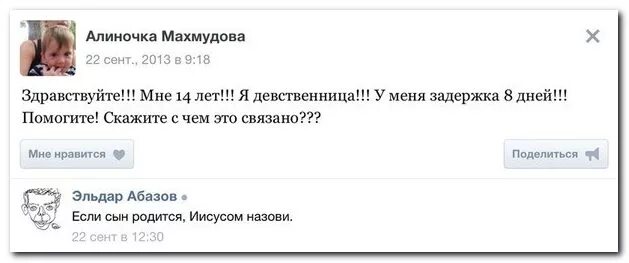 Алиночка Махмудова
22 сент., 2013 в 9:18

Здравствуйте!!! Мне 14 лет!!! Я девственница!!! У меня задержка 8 дней!!! Помогите! Скажите с чем это связано???

Мне нравится

Поделиться

Эльдар Абазов
Если сын родится, Иисусом назови.
22 сент в 12:30